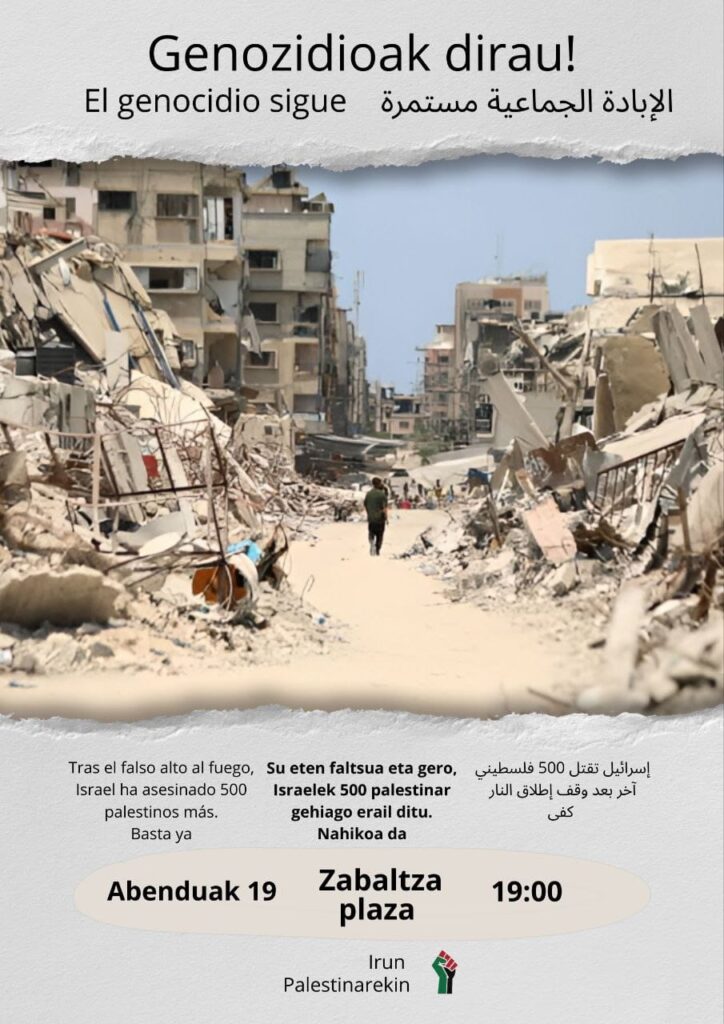 Genozidioak dirau!

El genocidio sigue

الإبادة الجماعية مستمرة

Tras el falso alto al fuego, Israel ha asesinado 500 palestinos más. Basta ya

Su eten faltsua eta gero, Israelek 500 palestinar gehiago erail ditu. Nahikoa da

إسرائيل تقتل 500 فلسطيني آخر بعد وقف إطلاق النار كفى

Abenduak 19

Zabaltza plaza

19:00

Irun
Palestinarekin